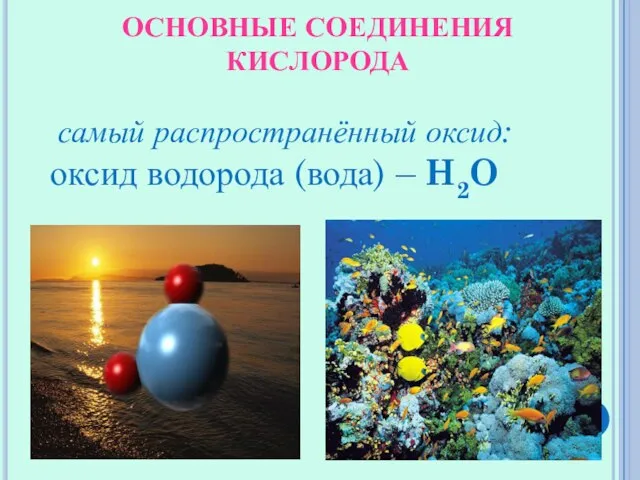 ОСНОВНЫЕ СОЕДИНЕНИЯ КИСЛОРОДА

самый распространённый оксид:
оксид водорода (вода) – $H_2O$